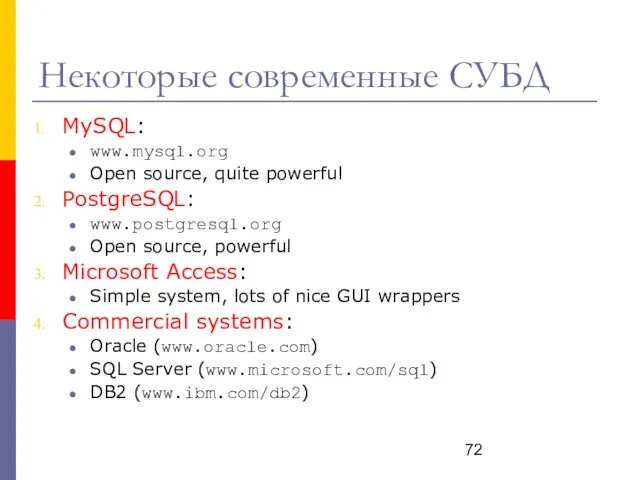 Некоторые современные СУБД

1. MySQL:
   - www.mysql.org
   - Open source, quite powerful
2. PostgreSQL:
   - www.postgresql.org
   - Open source, powerful
3. Microsoft Access:
   - Simple system, lots of nice GUI wrappers
4. Commercial systems:
   - Oracle (www.oracle.com)
   - SQL Server (www.microsoft.com/sql)
   - DB2 (www.ibm.com/db2)

72